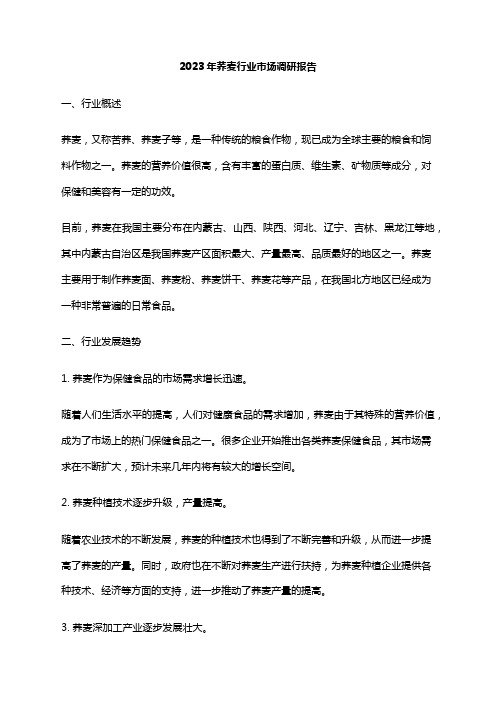 2023年荞麦行业市场调研报告

一、行业概述

荞麦，又称苦荞、荞麦子等，是一种传统的粮食作物，现已成为全球主要的粮食和饲料作物之一。荞麦的营养价值很高，含有丰富的蛋白质、维生素、矿物质等成分，对保健和美容有一定的功效。

目前，荞麦在我国主要分布在内蒙古、山西、陕西、河北、辽宁、吉林、黑龙江等地，其中内蒙古自治区是我国荞麦产区面积最大、产量最高、品质最好的地区之一。荞麦主要用于制作荞麦面、荞麦粉、荞麦饼干、荞麦花等产品，在我国北方地区已经成为一种非常普遍的日常食品。

二、行业发展趋势

1. 荞麦作为保健食品的市场需求增长迅速。

随着人们生活水平的提高，人们对健康食品的需求增加，荞麦由于其特殊的营养价值，成为了市场上的热门保健食品之一。很多企业开始推出各类荞麦保健食品，其市场需求在不断扩大，预计未来几年内将有较大的增长空间。

2. 荞麦种植技术逐步升级，产量提高。

随着农业技术的不断发展，荞麦的种植技术也得到了不断完善和升级，从而进一步提高了荞麦的产量。同时，政府也在不断对荞麦生产进行扶持，为荞麦种植企业提供各种技术、经济等方面的支持，进一步推动了荞麦产量的提高。

3. 荞麦深加工产业逐步发展壮大。